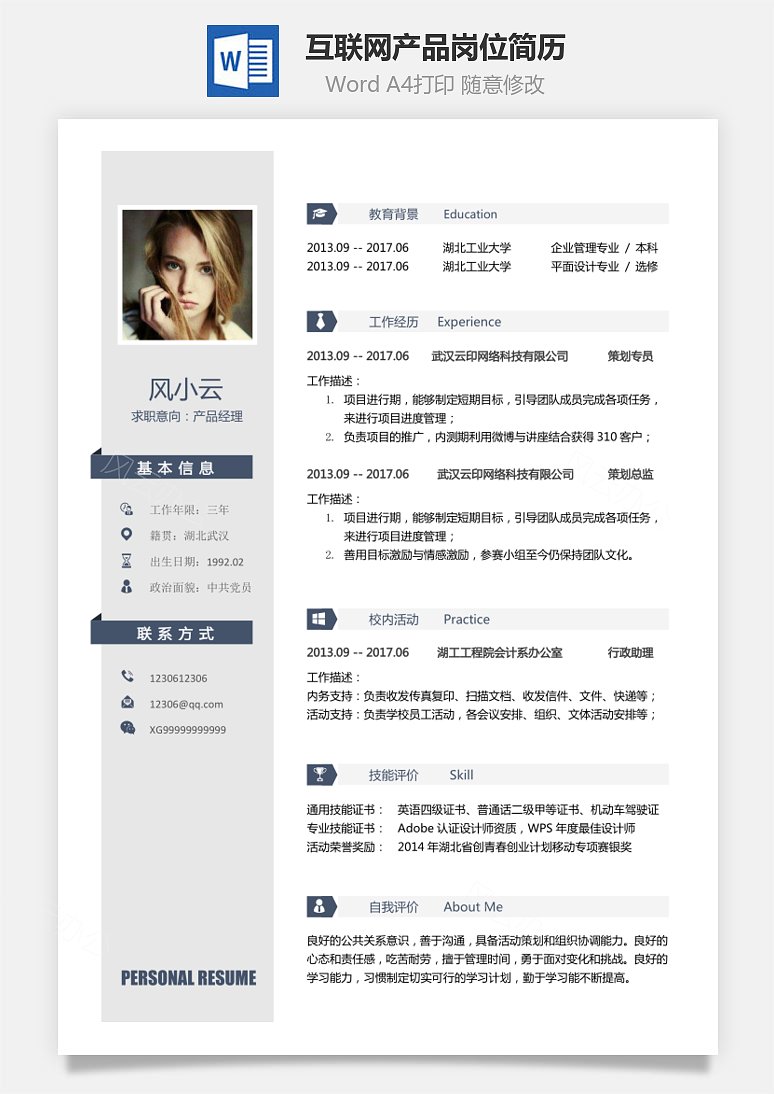 W

互联网产品岗位简历

Word A4打印 随意修改

风小云

求职意向：产品经理

基本信息

工作年限：三年

籍贯：湖北武汉

出生日期：1992.02

政治面貌：中共党员

联系方式

1230612306

12306@qq.com

XG99999999999

PERSONAL RESUME

教育背景 Education

2013.09 -- 2017.06 湖北工业大学 企业管理专业 / 本科

2013.09 -- 2017.06 湖北工业大学 平面设计专业 / 选修

工作经历 Experience

2013.09 -- 2017.06 武汉云印网络科技有限公司 策划专员

工作描述：

1. 项目进行期，能够制定短期目标，引导团队成员完成各项任务，来进行项目进度管理；

2. 负责项目的推广，内测期利用微博与讲座结合获得 310 客户；

2013.09 -- 2017.06 武汉云印网络科技有限公司 策划总监

工作描述：

1. 项目进行期，能够制定短期目标，引导团队成员完成各项任务，来进行项目进度管理；

2. 善用目标激励与情感激励，参赛小组至今仍保持团队文化。

校内活动 Practice

2013.09 -- 2017.06 湖工工程院会计系办公室 行政助理

工作描述：

内务支持：负责收发传真复印、扫描文档、收发信件、文件、快递等；

活动支持：负责学校员工活动，各会议安排、组织、文体活动安排等；

技能评价 Skill

通用技能证书： 英语四级证书、普通话二级甲等证书、机动车驾驶证

专业技能证书： Adobe 认证设计师资质，WPS 年度最佳设计师

活动荣誉奖励： 2014 年湖北省创青春创业计划移动专项赛银奖

自我评价 About Me

良好的公共关系意识，善于沟通，具备活动策划和组织协调能力。良好的心态和责任感，吃苦耐劳，擅于管理时间，勇于面对变化和挑战。良好的学习能力，习惯制定切实可行的学习计划，勤于学习能不断提高。